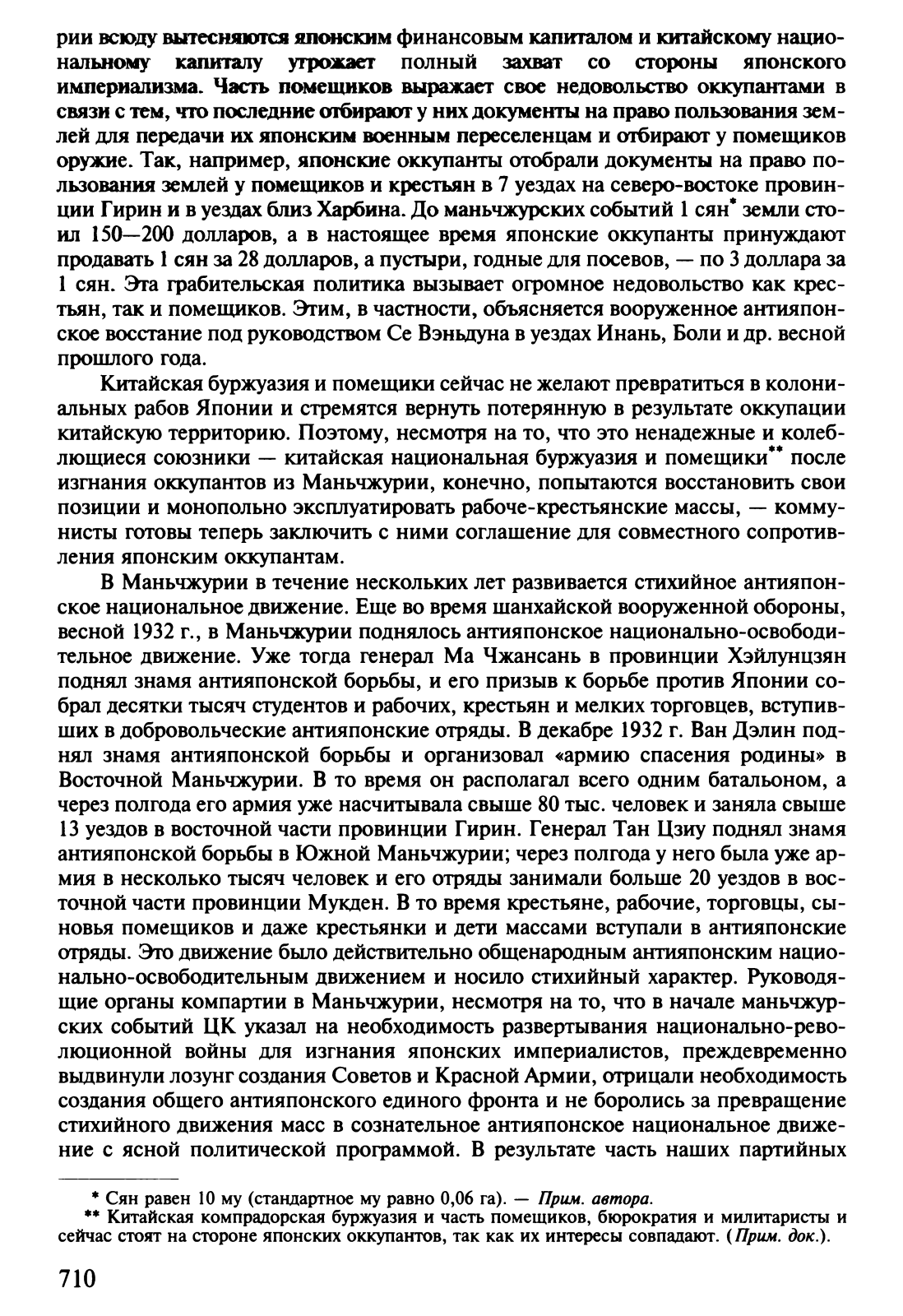 рии всюду вытесняются японским финансовым капиталом и китайскому национальному капиталу угрожает полный захват со стороны японского империализма. Часть помещиков выражает свое недовольство оккупантами в связи с тем, что последние отбирают у них документы на право пользования землей для передачи их японским военным переселенцам и отбирают у помещиков оружие. Так, например, японские оккупанты отобрали документы на право пользования землей у помещиков и крестьян в 7 уездах на северо-востоке провинции Гирин и в уездах близ Харбина. До маньчжурских событий 1 сян* земли стоил 150—200 долларов, а в настоящее время японские оккупанты принуждают продавать 1 сян за 28 долларов, а пустыри, годные для посевов, — по 3 доллара за 1 сян. Эта грабительская политика вызывает огромное недовольство как крестьян, так и помещиков. Этим, в частности, объясняется вооруженное антияпонское восстание под руководством Се Вэньдуна в уездах Инань, Боли и др. весной прошлого года.

Китайская буржуазия и помещики сейчас не желают превратиться в колониальных рабов Японии и стремятся вернуть потерянную в результате оккупации китайскую территорию. Поэтому, несмотря на то, что это ненадежные и колеблющиеся союзники — китайская национальная буржуазия и помещики** после изгнания оккупантов из Маньчжурии, конечно, попытаются восстановить свои позиции и монопольно эксплуатировать рабоче-крестьянские массы, — коммунисты готовы теперь заключить с ними соглашение для совместного сопротивления японским оккупантам.

В Маньчжурии в течение нескольких лет развивается стихийное антияпонское национальное движение. Еще во время шанхайской вооруженной обороны, весной 1932 г., в Маньчжурии поднялось антияпонское национально-освободительное движение. Уже тогда генерал Ма Чжансань в провинции Хэйлунцзян поднял знамя антияпонской борьбы, и его призыв к борьбе против Японии собрал десятки тысяч студентов и рабочих, крестьян и мелких торговцев, вступивших в добровольческие антияпонские отряды. В декабре 1932 г. Ван Дэлин поднял знамя антияпонской борьбы и организовал «армию спасения родины» в Восточной Маньчжурии. В то время он располагал всего одним батальоном, а через полгода его армия уже насчитывала свыше 80 тыс. человек и заняла свыше 13 уездов в восточной части провинции Гирин. Генерал Тан Цзиу поднял знамя антияпонской борьбы в Южной Маньчжурии; через полгода у него была уже армия в несколько тысяч человек и его отряды занимали больше 20 уездов в восточной части провинции Мукден. В то время крестьяне, рабочие, торговцы, сыновья помещиков и даже крестьянки и дети массами вступали в антияпонские отряды. Это движение было действительно общенародным антияпонским национально-освободительным движением и носило стихийный характер. Руководящие органы компартии в Маньчжурии, несмотря на то, что в начале маньчжурских событий ЦК указал на необходимость развертывания национально-революционной войны для изгнания японских империалистов, преждевременно выдвинули лозунг создания Советов и Красной Армии, отрицали необходимость создания общего антияпонского единого фронта и не боролись за превращение стихийного движения масс в сознательное антияпонское национальное движение с ясной политической программой. В результате часть наших партийных

* Сян равен 10 му (стандартное му равно 0,06 га). — Прим. автора.
** Китайская компрадорская буржуазия и часть помещиков, бюрократия и милитаристы и сейчас стоят на стороне японских оккупантов, так как их интересы совпадают. (Прим. док.).

710